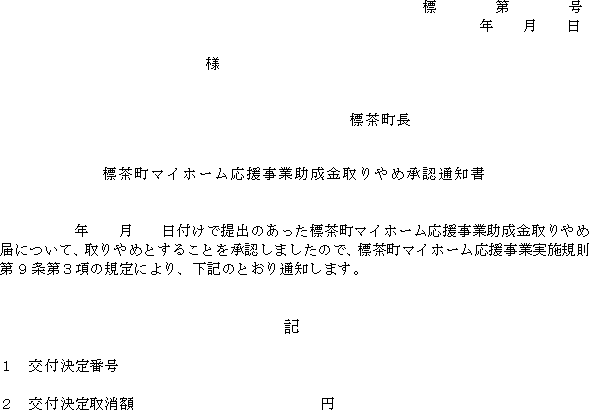 標 第 号
年 月 日

様

標茶町長

標茶町マイホーム応援事業助成金取りやめ承認通知書

年 月 日付けで提出のあった標茶町マイホーム応援事業助成金取りやめ届について、取りやめとすることを承認しましたので、標茶町マイホーム応援事業実施規則第９条第３項の規定により、下記のとおり通知します。

記

１ 交付決定番号

２ 交付決定取消額 円